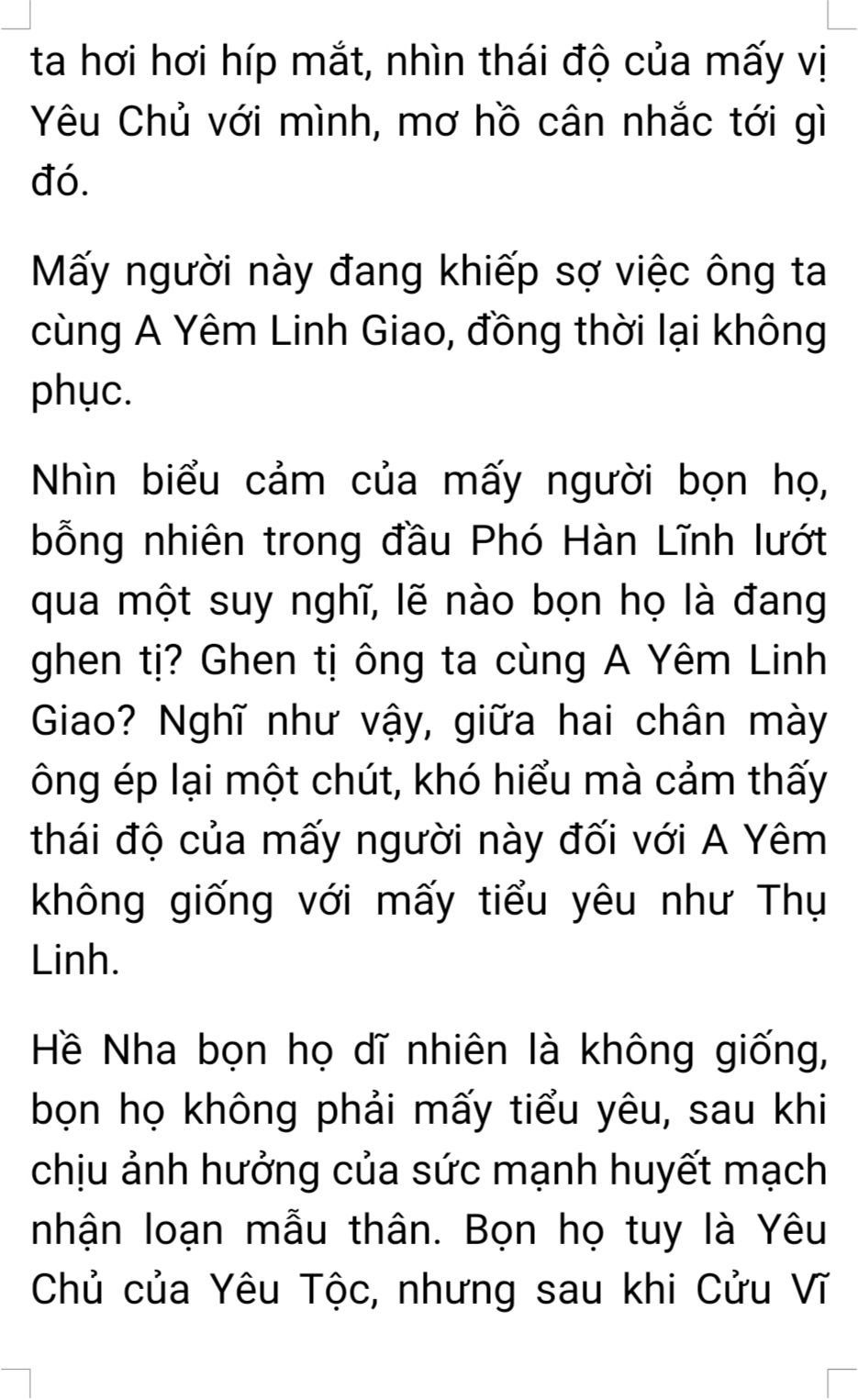 ta hơi hơi híp mắt, nhìn thái độ của mấy vị Yêu Chủ với mình, mơ hồ cân nhắc tới gì đó.

Mấy người này đang khiếp sợ việc ông ta cùng A Yêm Linh Giao, đồng thời lại không phục.

Nhìn biểu cảm của mấy người bọn họ, bỗng nhiên trong đầu Phó Hàn Lĩnh lướt qua một suy nghĩ, lẽ nào bọn họ là đang ghen tị? Ghen tị ông ta cùng A Yêm Linh Giao? Nghĩ như vậy, giữa hai chân mày ông ép lại một chút, khó hiểu mà cảm thấy thái độ của mấy người này đối với A Yêm không giống với mấy tiểu yêu như Thụ Linh.

Hề Nha bọn họ dĩ nhiên là không giống, bọn họ không phải mấy tiểu yêu, sau khi chịu ảnh hưởng của sức mạnh huyết mạch nhận loạn mẫu thân. Bọn họ tuy là Yêu Chủ của Yêu Tộc, nhưng sau khi Cửu Vĩ